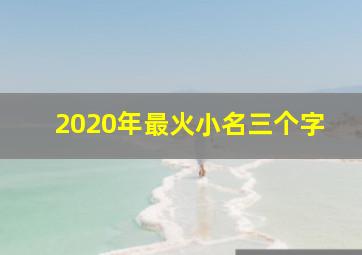 2020年最火小名三个字